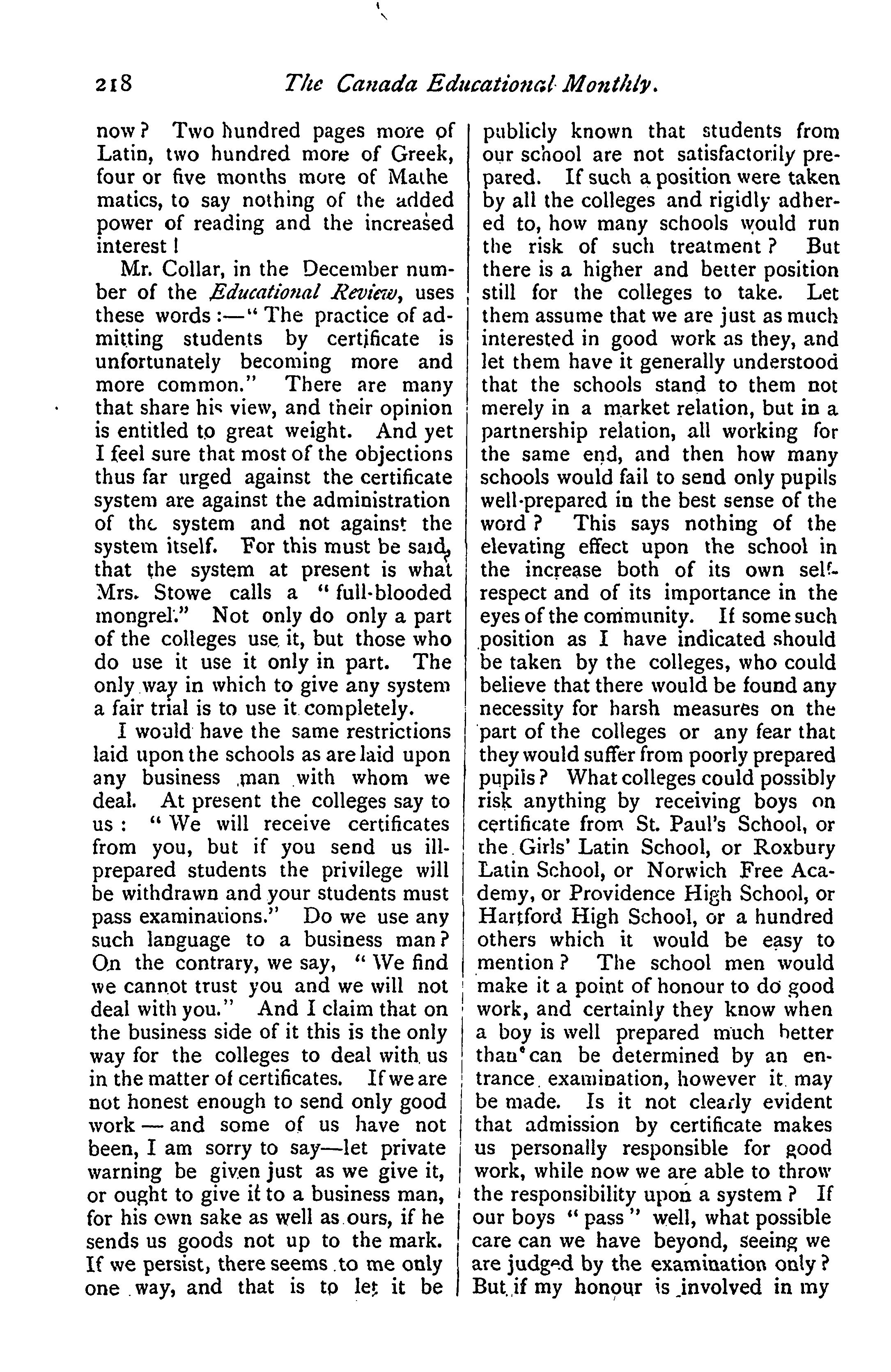 218 The Canada Educational Monthly.

now? Two hundred pages more of Latin, two hundred more of Greek, four or five months more of Mathematics, to say nothing of the added power of reading and the increased interest!

Mr. Collar, in the December number of the Educational Review, uses these words:—"The practice of admitting students by certificate is unfortunately becoming more and more common." There are many that share his view, and their opinion is entitled to great weight. And yet I feel sure that most of the objections thus far urged against the certificate system are against the administration of the system and not against the system itself. For this must be said, that the system at present is what Mrs. Stowe calls a "full-blooded mongrel." Not only do only a part of the colleges use it, but those who do use it use it only in part. The only way in which to give any system a fair trial is to use it completely.

I would have the same restrictions laid upon the schools as are laid upon any business man with whom we deal. At present the colleges say to us: "We will receive certificates from you, but if you send us ill-prepared students the privilege will be withdrawn and your students must pass examinations." Do we use any such language to a business man? On the contrary, we say, "We find we cannot trust you and we will not deal with you." And I claim that on the business side of it this is the only way for the colleges to deal with us in the matter of certificates. If we are not honest enough to send only good work — and some of us have not been, I am sorry to say—let private warning be given just as we give it, or ought to give it to a business man, for his own sake as well as ours, if he sends us goods not up to the mark. If we persist, there seems to me only one way, and that is to let it be publicly known that students from our school are not satisfactorily prepared. If such a position were taken by all the colleges and rigidly adhered to, how many schools would run the risk of such treatment? But there is a higher and better position still for the colleges to take. Let them assume that we are just as much interested in good work as they, and let them have it generally understood that the schools stand to them not merely in a market relation, but in a partnership relation, all working for the same end, and then how many schools would fail to send only pupils well-prepared in the best sense of the word? This says nothing of the elevating effect upon the school in the increase both of its own self-respect and of its importance in the eyes of the community. If some such position as I have indicated should be taken by the colleges, who could believe that there would be found any necessity for harsh measures on the part of the colleges or any fear that they would suffer from poorly prepared pupils? What colleges could possibly risk anything by receiving boys on certificate from St. Paul's School, or the Girls' Latin School, or Roxbury Latin School, or Norwich Free Academy, or Providence High School, or Hartford High School, or a hundred others which it would be easy to mention? The school men would make it a point of honour to do good work, and certainly they know when a boy is well prepared much better than can be determined by an entrance examination, however it may be made. Is it not clearly evident that admission by certificate makes us personally responsible for good work, while now we are able to throw the responsibility upon a system? If our boys "pass" well, what possible care can we have beyond, seeing we are judged by the examination only? But if my honour is involved in my